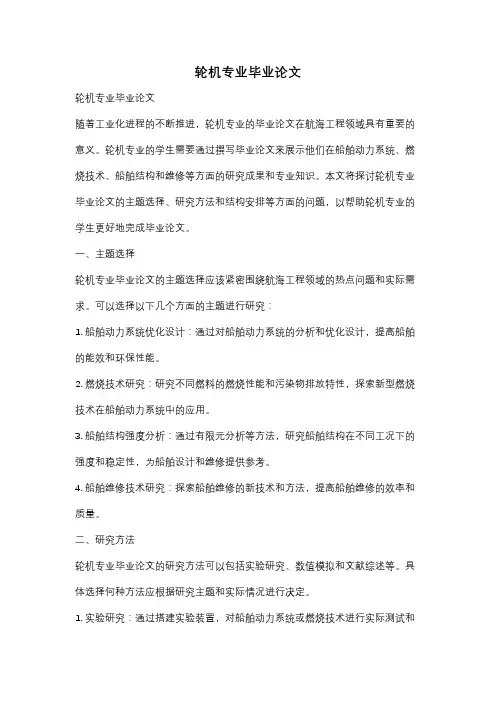 轮机专业毕业论文

轮机专业毕业论文

随着工业化进程的不断推进，轮机专业的毕业论文在航海工程领域具有重要的意义。轮机专业的学生需要通过撰写毕业论文来展示他们在船舶动力系统、燃烧技术、船舶结构和维修等方面的研究成果和专业知识。本文将探讨轮机专业毕业论文的主题选择、研究方法和结构安排等方面的问题，以帮助轮机专业的学生更好地完成毕业论文。

一、主题选择

轮机专业毕业论文的主题选择应该紧密围绕航海工程领域的热点问题和实际需求。可以选择以下几个方面的主题进行研究：

1. 船舶动力系统优化设计：通过对船舶动力系统的分析和优化设计，提高船舶的能效和环保性能。

2. 燃烧技术研究：研究不同燃料的燃烧性能和污染物排放特性，探索新型燃烧技术在船舶动力系统中的应用。

3. 船舶结构强度分析：通过有限元分析等方法，研究船舶结构在不同工况下的强度和稳定性，为船舶设计和维修提供参考。

4. 船舶维修技术研究：探索船舶维修的新技术和方法，提高船舶维修的效率和质量。

二、研究方法

轮机专业毕业论文的研究方法可以包括实验研究、数值模拟和文献综述等。具体选择何种方法应根据研究主题和实际情况进行决定。

1. 实验研究：通过搭建实验装置，对船舶动力系统或燃烧技术进行实际测试和